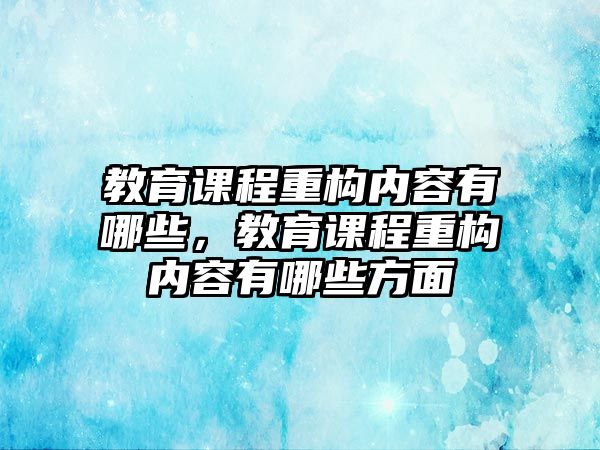 教育课程重构内容有哪些，教育课程重构内容有哪些方面